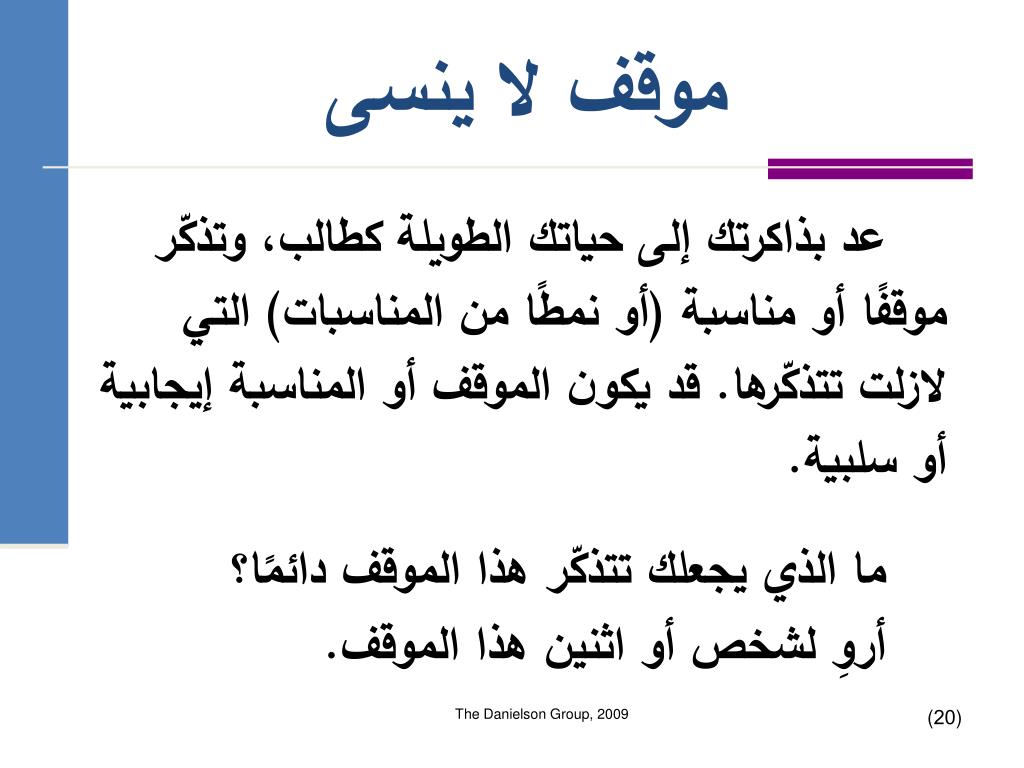 موقف لا ينسى

عد بذاكرتك إلى حياتك الطويلة كطالب، وتذكّر موقفًا أو مناسبة (أو نمطًا من المناسبات) التي لازلت تتذكّرها. قد يكون الموقف أو المناسبة إيجابية أو سلبية.

ما الذي يجعلك تتذكّر هذا الموقف دائمًا؟

أروِ لشخص أو اثنين هذا الموقف.

The Danielson Group, 2009

(20)